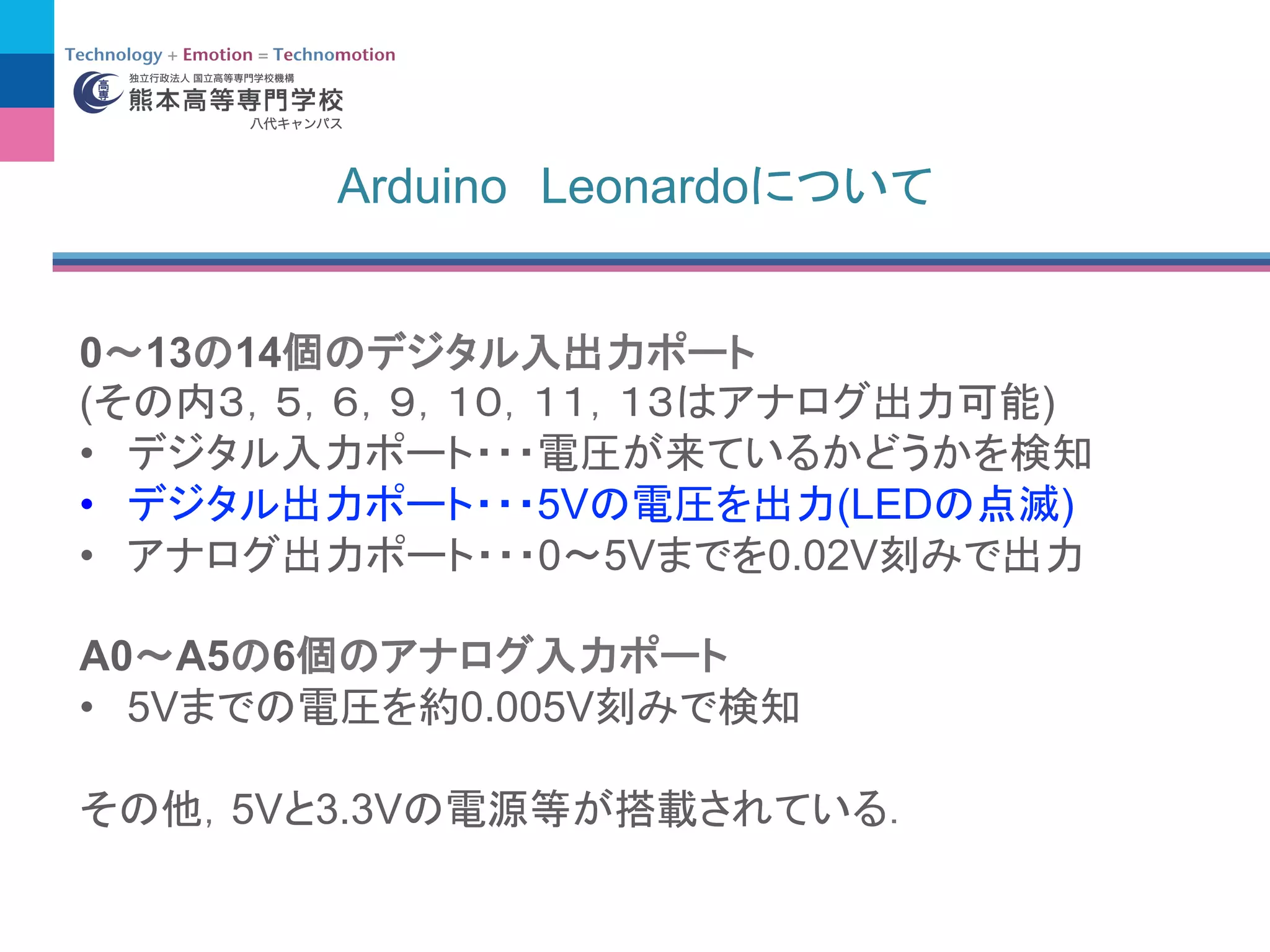 Technology + Emotion = Technomotion
高専
独立行政法人 国立高等専門学校機構
熊本高等専門学校
八代キャンパス

Arduino Leonardoについて

0～13の14個のデジタル入出力ポート
(その内3, 5, 6, 9, 10, 11, 13はアナログ出力可能)
• デジタル入力ポート・・・電圧が来ているかどうかを検知
• デジタル出力ポート・・・5Vの電圧を出力(LEDの点滅)
• アナログ出力ポート・・・0～5Vまでを0.02V刻みで出力

A0～A5の6個のアナログ入力ポート
• 5Vまでの電圧を約0.005V刻みで検知

その他, 5Vと3.3Vの電源等が搭載されている.